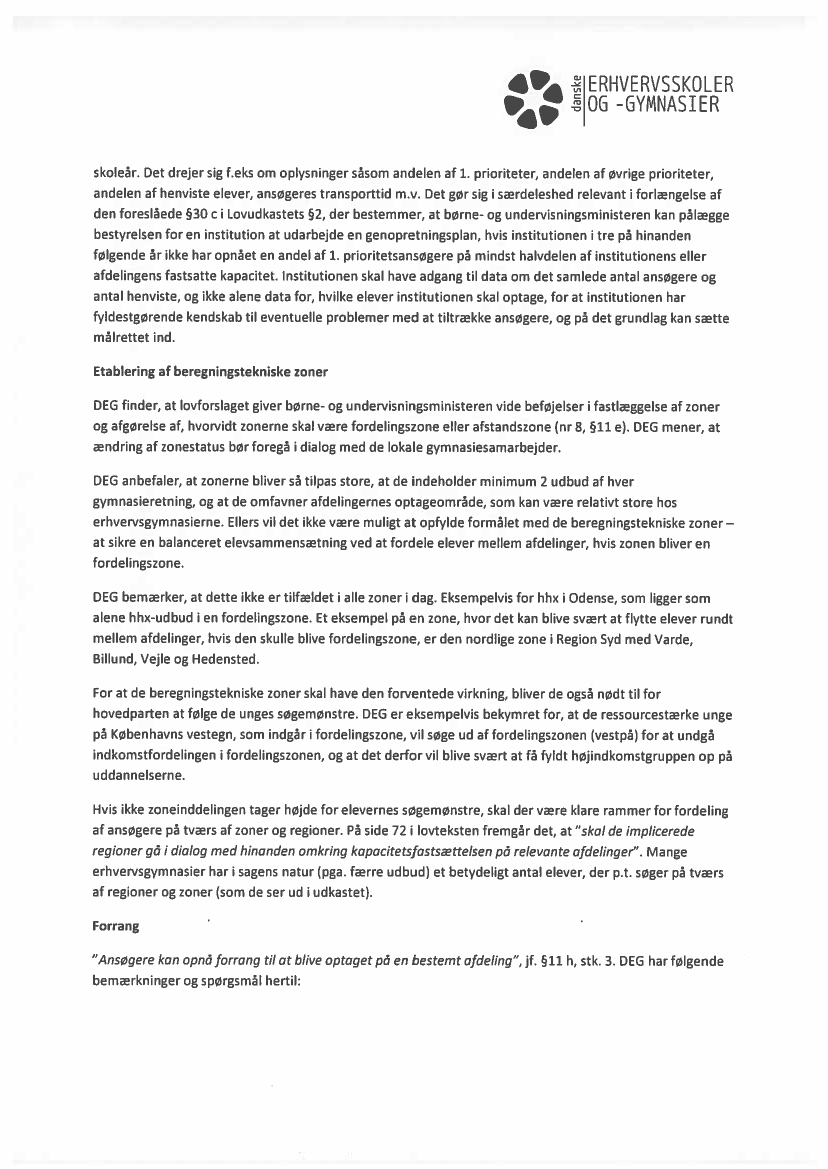 danske ERHVERVSSKOLER OG -GYMNASIER

skoleår. Det drejer sig f.eks om oplysninger såsom andelen af 1. prioriteter, andelen af øvrige prioriteter, andelen af henviste elever, ansøgeres transporttid m.v. Det gør sig i særdeleshed relevant i forlængelse af den foreslåede §30 c i Lovudkastets §2, der bestemmer, at børne- og undervisningsministeren kan pålægge bestyrelsen for en institution at udarbejde en genopretningsplan, hvis institutionen i tre på hinanden følgende år ikke har opnået en andel af 1. prioritetsansøgere på mindst halvdelen af institutionens eller afdelingens fastsatte kapacitet. Institutionen skal have adgang til data om det samlede antal ansøgere og antal henviste, og ikke alene data for, hvilke elever institutionen skal optage, for at institutionen har fyldestgørende kendskab til eventuelle problemer med at tiltrække ansøgere, og på det grundlag kan sætte målrettet ind.

Etablering af beregningstekniske zoner

DEG finder, at lovforslaget giver børne- og undervisningsministeren vide beføjelser i fastlæggelse af zoner og afgørelse af, hvorvidt zonerne skal være fordelingszone eller afstandszone (nr 8, §11 e). DEG mener, at ændring af zonestatus bør foregå i dialog med de lokale gymnasiesamarbejder.

DEG anbefaler, at zonerne bliver så tilpas store, at de indeholder minimum 2 udbud af hver gymnasieretning, og at de omfavner afdelingernes optageområde, som kan være relativt store hos erhvervsgymnasierne. Ellers vil det ikke være muligt at opfylde formålet med de beregningstekniske zoner – at sikre en balanceret elevsammensætning ved at fordele elever mellem afdelinger, hvis zonen bliver en fordelingszone.

DEG bemærker, at dette ikke er tilfældet i alle zoner i dag. Eksempelvis for hhx i Odense, som ligger som alene hhx-udbud i en fordelingszone. Et eksempel på en zone, hvor det kan blive svært at flytte elever rundt mellem afdelinger, hvis den skulle blive fordelingszone, er den nordlige zone i Region Syd med Varde, Billund, Vejle og Hedensted.

For at de beregningstekniske zoner skal have den forventede virkning, bliver de også nødt til for hovedparten at følge de unges søgemønstre. DEG er eksempelvis bekymret for, at de ressourcestærke unge på Københavns vestegn, som indgår i fordelingszone, vil søge ud af fordelingszonen (vestpå) for at undgå indkomstfordelingen i fordelingszonen, og at det derfor vil blive svært at få fyldt højindkomstgruppen op på uddannelserne.

Hvis ikke zoneinddelingen tager højde for elevernes søgemønstre, skal der være klare rammer for fordeling af ansøgere på tværs af zoner og regioner. På side 72 i lovteksten fremgår det, at "skal de implicerede regioner gå i dialog med hinanden omkring kapacitetsfastsættelsen på relevante afdelinger". Mange erhvervsgymnasier har i sagens natur (pga. færre udbud) et betydeligt antal elever, der p.t. søger på tværs af regioner og zoner (som de ser ud i udkastet).

Forrang

"Ansøgere kan opnå forrang til at blive optaget på en bestemt afdeling", jf. §11 h, stk. 3. DEG har følgende bemærkninger og spørgsmål hertil: